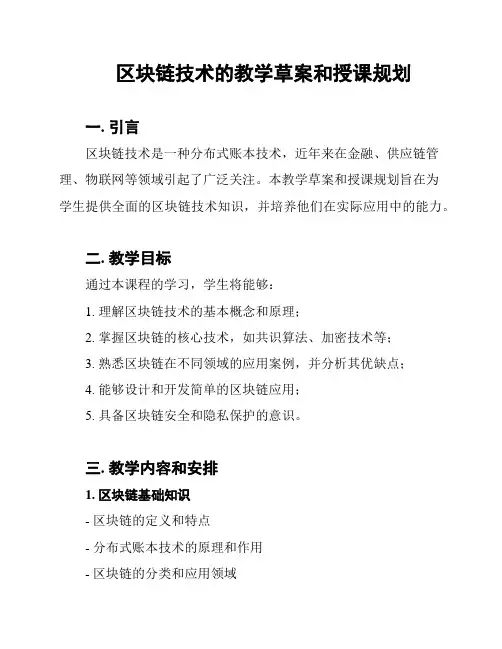 区块链技术的教学草案和授课规划

一. 引言

区块链技术是一种分布式账本技术，近年来在金融、供应链管理、物联网等领域引起了广泛关注。本教学草案和授课规划旨在为学生提供全面的区块链技术知识，并培养他们在实际应用中的能力。

二. 教学目标

通过本课程的学习，学生将能够：

1. 理解区块链技术的基本概念和原理；

2. 掌握区块链的核心技术，如共识算法、加密技术等；

3. 熟悉区块链在不同领域的应用案例，并分析其优缺点；

4. 能够设计和开发简单的区块链应用；

5. 具备区块链安全和隐私保护的意识。

三. 教学内容和安排

1. 区块链基础知识

- 区块链的定义和特点

- 分布式账本技术的原理和作用

- 区块链的分类和应用领域